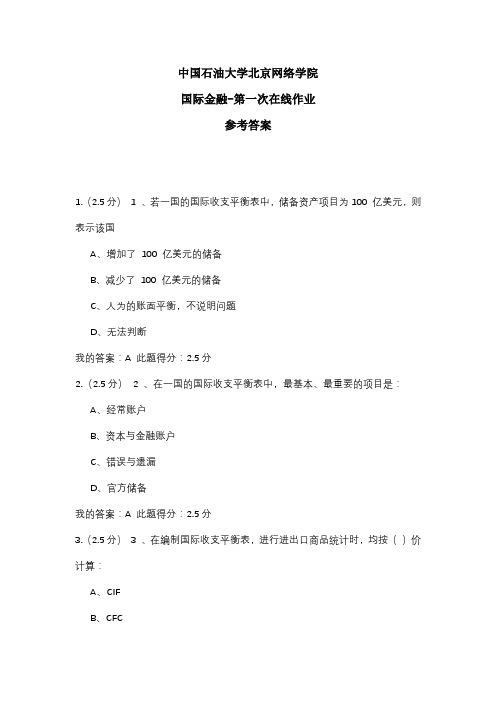 中国石油大学北京网络学院

国际金融-第一次在线作业

参考答案

1.（2.5 分） 1 、若一国的国际收支平衡表中，储备资产项目为 100 亿美元，则表示该国

A、增加了 100 亿美元的储备

B、减少了 100 亿美元的储备

C、人为的账面平衡，不说明问题

D、无法判断

我的答案：A 此题得分：2.5 分

2.（2.5 分） 2 、在一国的国际收支平衡表中，最基本、最重要的项目是：

A、经常账户

B、资本与金融账户

C、错误与遗漏

D、官方储备

我的答案：A 此题得分：2.5 分

3.（2.5 分） 3 、在编制国际收支平衡表，进行进出口商品统计时，均按（ ）价计算：

A、CIF

B、CFC